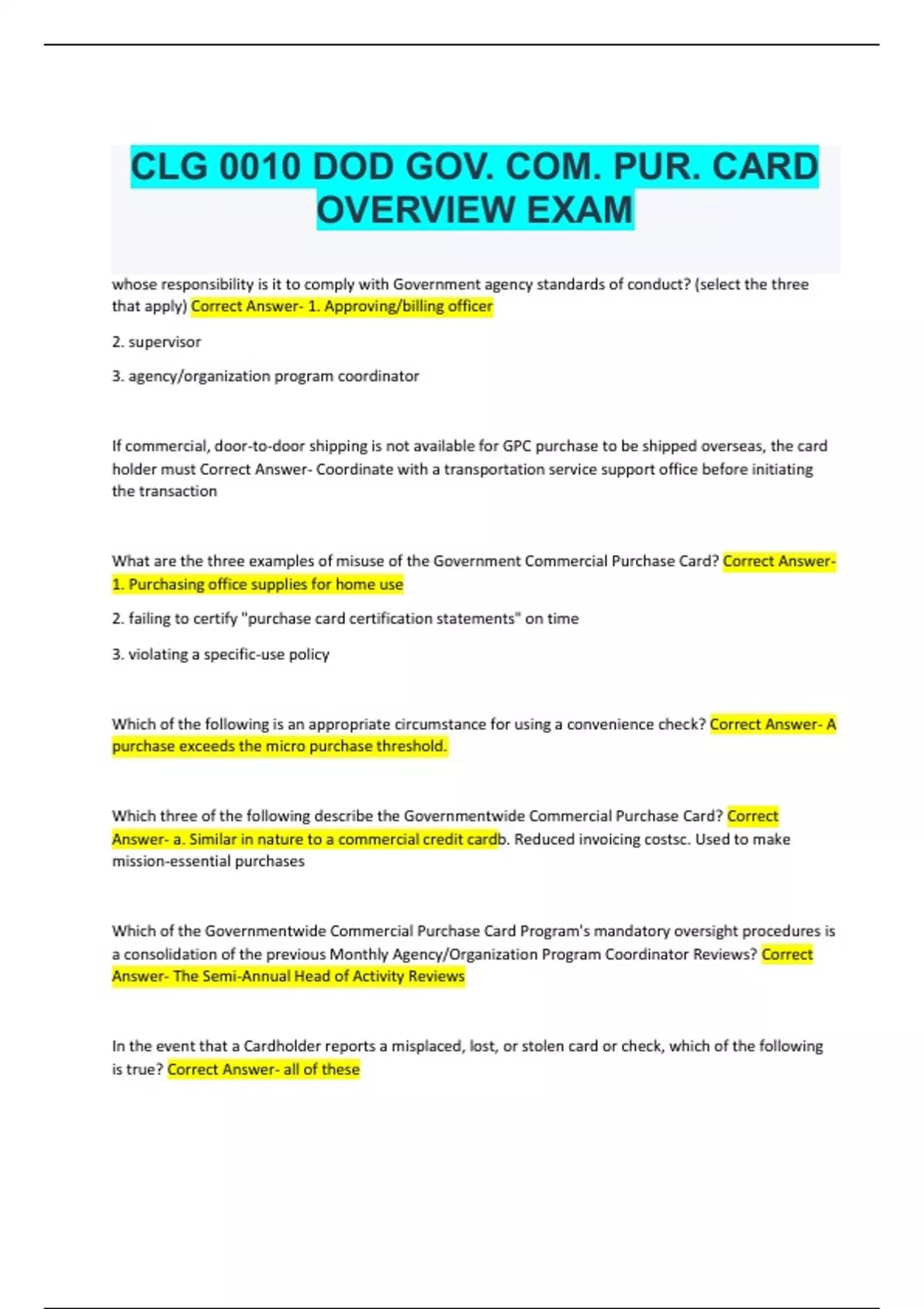 CLG 0010 DOD GOV. COM. PUR. CARD OVERVIEW EXAM

whose responsibility is it to comply with Government agency standards of conduct? (select the three that apply) Correct Answer- 1. Approving/billing officer

2. supervisor

3. agency/organization program coordinator

If commercial, door-to-door shipping is not available for GPC purchase to be shipped overseas, the card holder must Correct Answer- Coordinate with a transportation service support office before initiating the transaction

What are the three examples of misuse of the Government Commercial Purchase Card? Correct Answer- 1. Purchasing office supplies for home use

2. failing to certify "purchase card certification statements" on time

3. violating a specific-use policy

Which of the following is an appropriate circumstance for using a convenience check? Correct Answer- A purchase exceeds the micro purchase threshold.

Which three of the following describe the Governmentwide Commercial Purchase Card? Correct Answer- a. Similar in nature to a commercial credit cardb. Reduced invoicing costsc. Used to make mission-essential purchases

Which of the Governmentwide Commercial Purchase Card Program's mandatory oversight procedures is a consolidation of the previous Monthly Agency/Organization Program Coordinator Reviews? Correct Answer- The Semi-Annual Head of Activity Reviews

In the event that a Cardholder reports a misplaced, lost, or stolen card or check, which of the following is true? Correct Answer- all of these